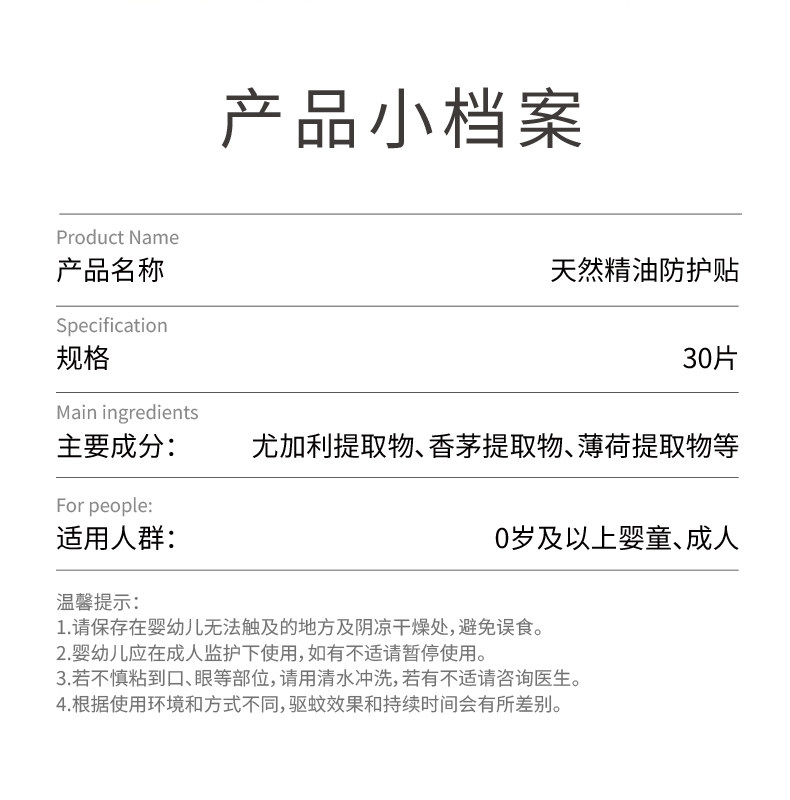 产品小档案

Product Name
产品名称 天然精油防护贴

Specification
规格 30片

Main ingredients
主要成分： 尤加利提取物、香茅提取物、薄荷提取物等

For people:
适用人群： 0岁及以上婴童、成人

温馨提示：
1.请保存在婴幼儿无法触及的地方及阴凉干燥处，避免误食。
2.婴幼儿应在成人监护下使用，如有不适请暂停使用。
3.若不慎粘到口、眼等部位，请用清水冲洗，若有不适请咨询医生。
4.根据使用环境和方式不同，驱蚊效果和持续时间会有所差别。